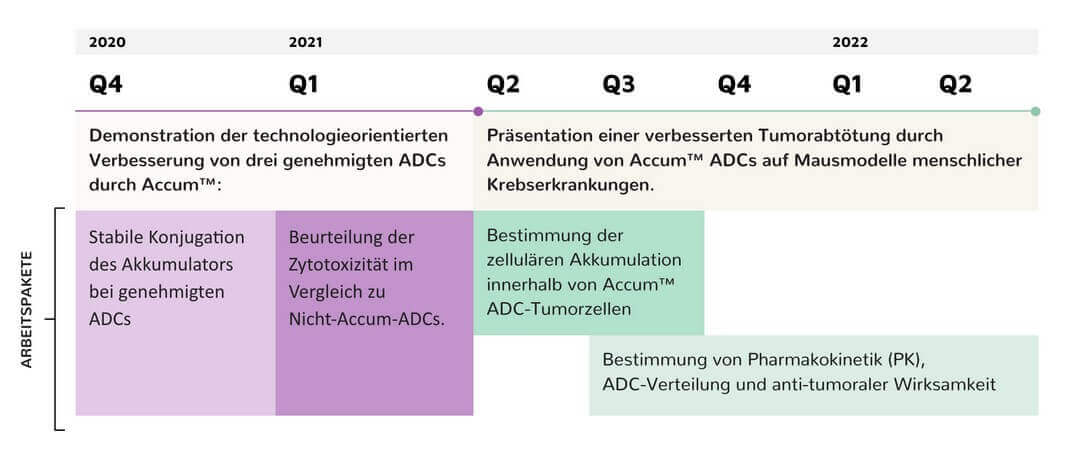 2020 2021 2022

Q4 Q1 Q2 Q3 Q4 Q1 Q2

Demonstration der technologieorientierten Verbesserung von drei genehmigten ADCs durch Accum™:

Präsentation einer verbesserten Tumorabtötung durch Anwendung von Accum™ ADCs auf Mausmodelle menschlicher Krebserkrankungen.

ARBEITSPAKETE

Stabile Konjugation des Akkumulators bei genehmigten ADCs

Beurteilung der Zytotoxizität im Vergleich zu Nicht-Accum-ADCs.

Bestimmung der zellulären Akkumulation innerhalb von Accum™ ADC-Tumorzellen

Bestimmung von Pharmakokinetik (PK), ADC-Verteilung und anti-tumoraler Wirksamkeit